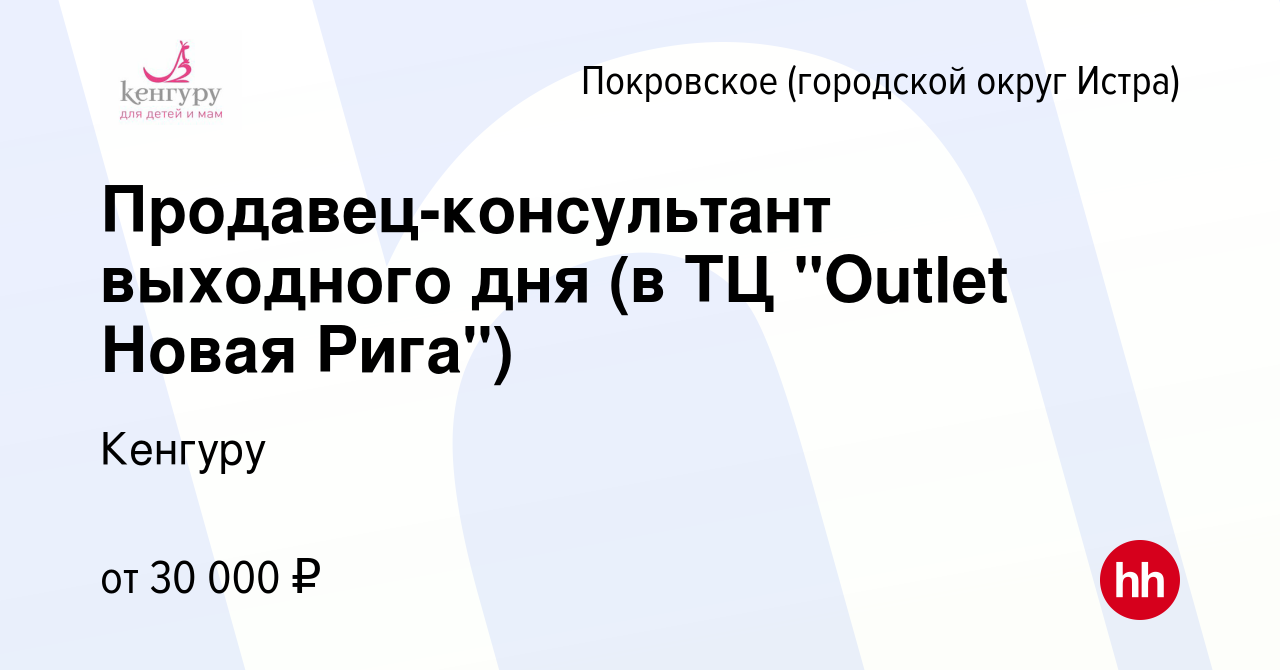 кенгуру
для детей и мам

Покровское (городской округ Истра)

Продавец-консультант выходного дня (в ТЦ "Outlet Новая Рига")

Кенгуру

от 30 000 ₽

hh